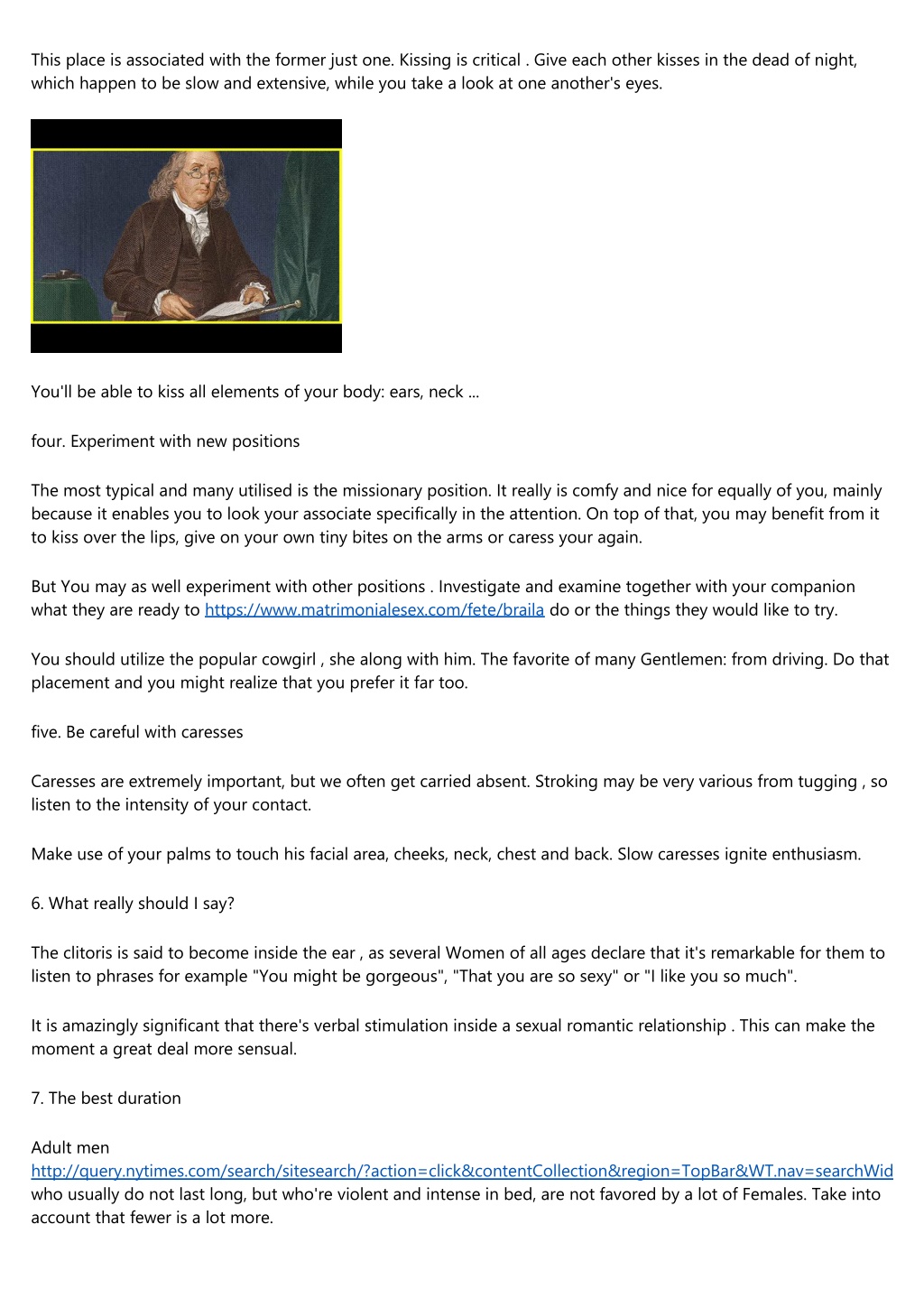 This place is associated with the former just one. Kissing is critical . Give each other kisses in the dead of night, which happen to be slow and extensive, while you take a look at one another's eyes.

You'll be able to kiss all elements of your body: ears, neck ...

four. Experiment with new positions

The most typical and many utilised is the missionary position. It really is comfy and nice for equally of you, mainly because it enables you to look your associate specifically in the attention. On top of that, you may benefit from it to kiss over the lips, give on your own tiny bites on the arms or caress your again.

But You may as well experiment with other positions . Investigate and examine together with your companion what they are ready to https://www.matrimonialesex.com/fete/braila do or the things they would like to try.

You should utilize the popular cowgirl , she along with him. The favorite of many Gentlemen: from driving. Do that placement and you might realize that you prefer it far too.

five. Be careful with caresses

Caresses are extremely important, but we often get carried absent. Stroking may be very various from tugging , so listen to the intensity of your contact.

Make use of your palms to touch his facial area, cheeks, neck, chest and back. Slow caresses ignite enthusiasm.

6. What really should I say?

The clitoris is said to become inside the ear , as several Women of all ages declare that it's remarkable for them to listen to phrases for example "You might be gorgeous", "That you are so sexy" or "I like you so much".

It is amazingly significant that there's verbal stimulation inside a sexual romantic relationship . This can make the moment a great deal more sensual.

7. The best duration

Adult men http://query.nytimes.com/search/sitesearch/?action=click&contentCollection&region=TopBar&WT.nav=searchWid who usually do not last long, but who're violent and intense in bed, are not favored by a lot of Females. Take into account that fewer is a lot more.